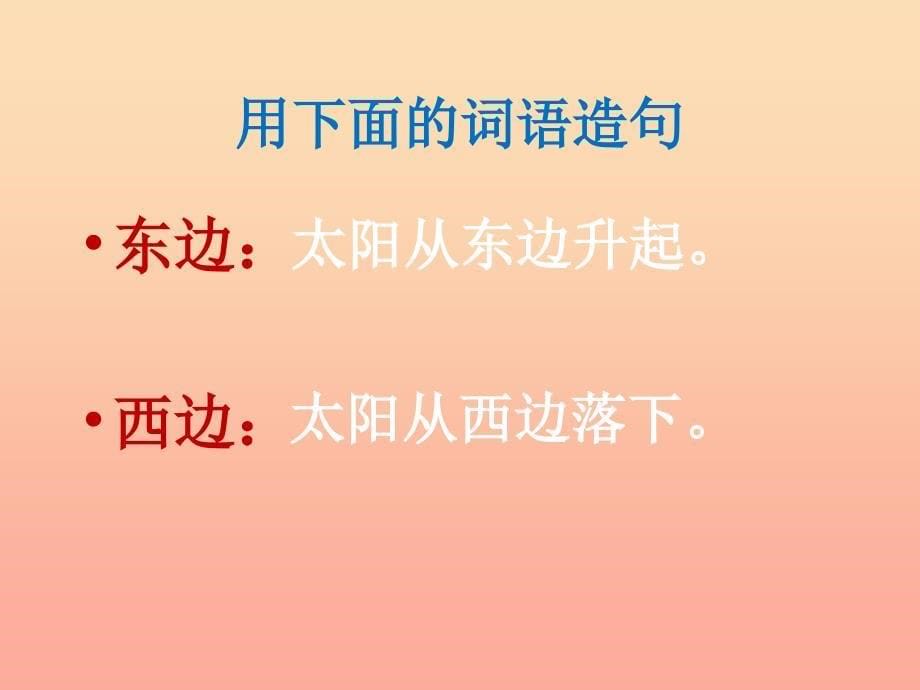 用下面的词语造句

• 东边：太阳从东边升起。

• 西边：太阳从西边落下。